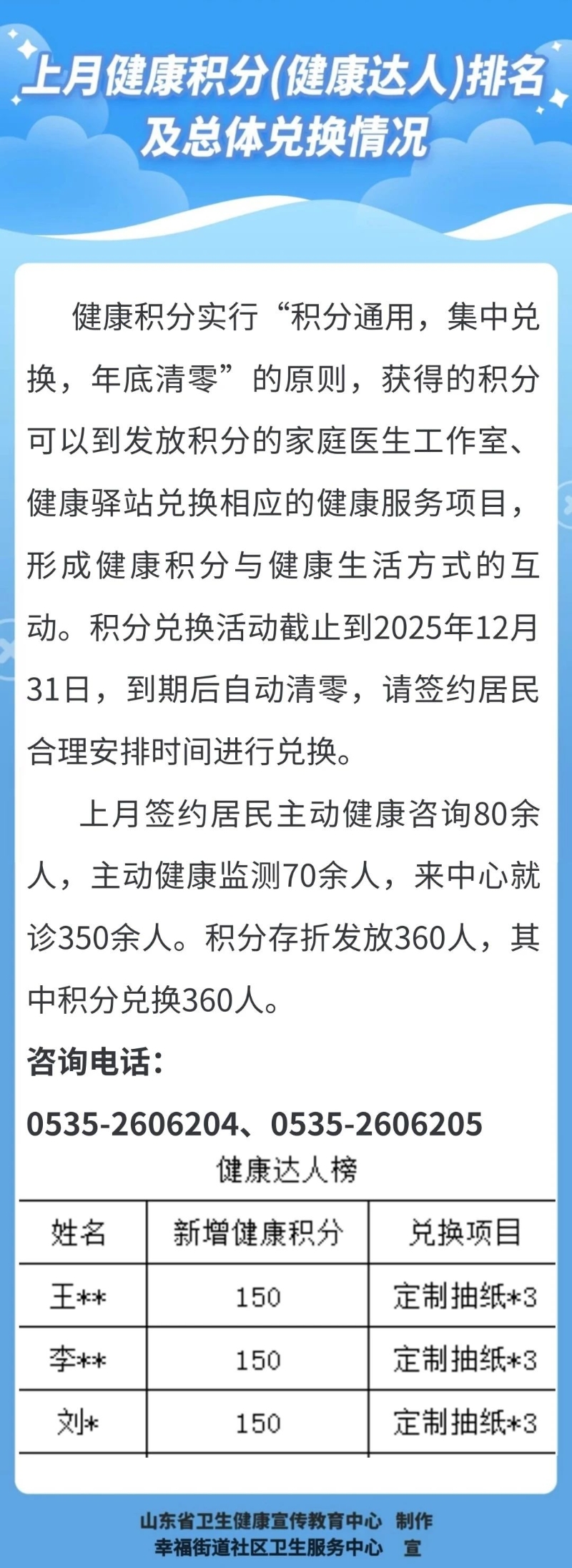 上月健康积分(健康达人)排名
及总体兑换情况

健康积分实行“积分通用，集中兑换，年底清零”的原则，获得的积分可以到发放积分的家庭医生工作室、健康驿站兑换相应的健康服务项目，形成健康积分与健康生活方式的互动。积分兑换活动截止到2025年12月31日，到期后自动清零，请签约居民合理安排时间进行兑换。

上月签约居民主动健康咨询80余人，主动健康监测70余人，来中心就诊350余人。积分存折发放360人，其中积分兑换360人。

咨询电话：
0535-2606204、0535-2606205

健康达人榜

| 姓名 | 新增健康积分 | 兑换项目 |
|---|---|---|
| 王** | 150 | 定制抽纸*3 |
| 李** | 150 | 定制抽纸*3 |
| 刘* | 150 | 定制抽纸*3 |

山东省卫生健康宣传教育中心 制作
幸福街道社区卫生服务中心 宣